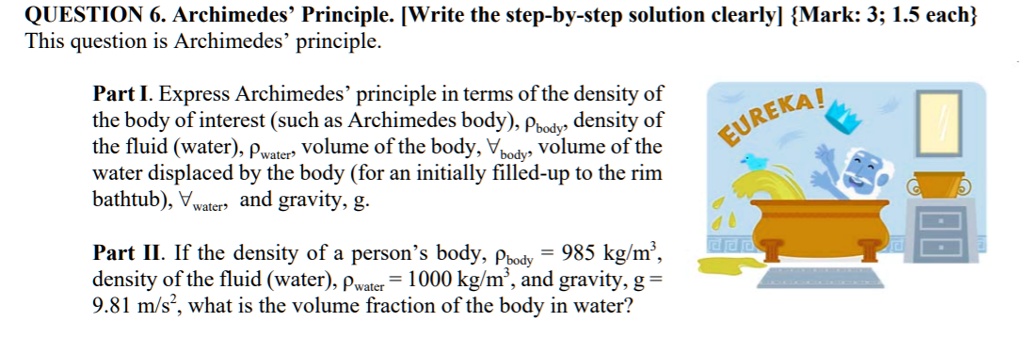 QUESTION 6. Archimedes' Principle. [Write the step-by-step solution clearly] {Mark: 3; 1.5 each}
This question is Archimedes' principle.

Part I. Express Archimedes' principle in terms of the density of the body of interest (such as Archimedes body), $\rho_{body}$, density of the fluid (water), $\rho_{water}$, volume of the body, $\forall_{body}$, volume of the water displaced by the body (for an initially filled-up to the rim bathtub), $\forall_{water}$, and gravity, g.

Part II. If the density of a person's body, $\rho_{body} = 985$ kg/m$^3$, density of the fluid (water), $\rho_{water} = 1000$ kg/m$^3$, and gravity, g = 9.81 m/s$^2$, what is the volume fraction of the body in water?

EUREKA!